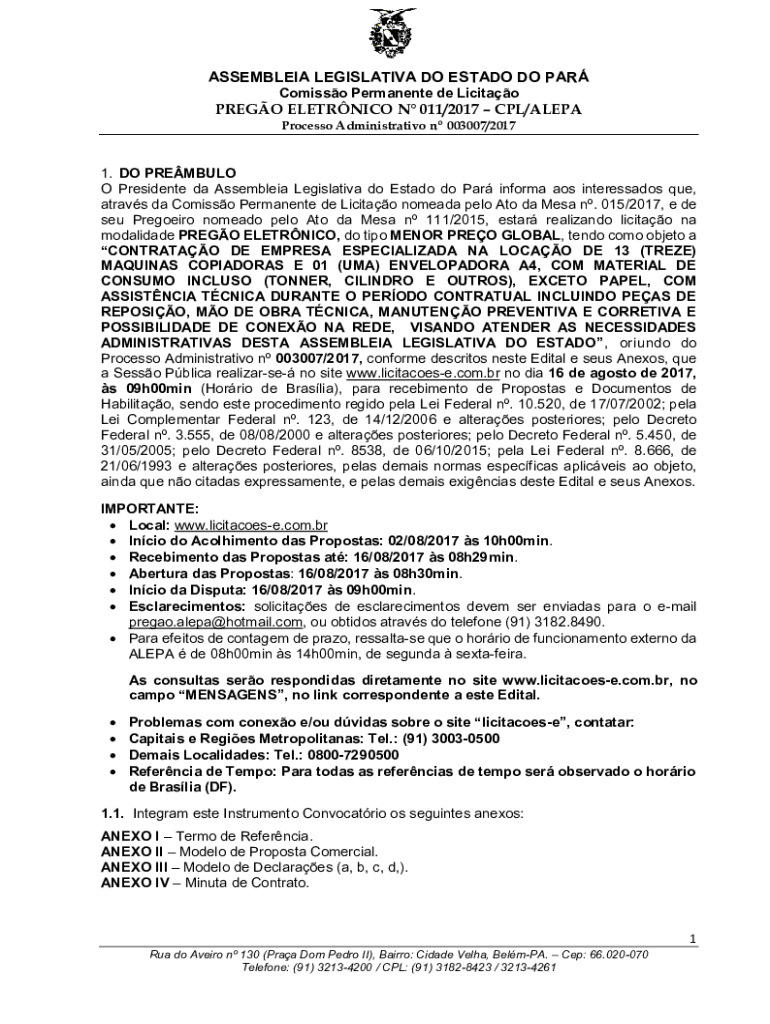 ASSEMBLEIA LEGISLATIVA DO ESTADO DO PARÁ
Comissão Permanente de Licitação
PREGÃO ELETRÔNICO Nº 011/2017 – CPL/ALEPA
Processo Administrativo nº 003007/2017

1. DO PREÂMBULO
O Presidente da Assembleia Legislativa do Estado do Pará informa aos interessados que, através da Comissão Permanente de Licitação nomeada pelo Ato da Mesa nº. 015/2017, e de seu Pregoeiro nomeado pelo Ato da Mesa nº 111/2015, estará realizando licitação na modalidade PREGÃO ELETRÔNICO, do tipo MENOR PREÇO GLOBAL, tendo como objeto a "CONTRATAÇÃO DE EMPRESA ESPECIALIZADA NA LOCAÇÃO DE 13 (TREZE) MAQUINAS COPIADORAS E 01 (UMA) ENVELOPADORA A4, COM MATERIAL DE CONSUMO INCLUSO (TONNER, CILINDRO E OUTROS), EXCETO PAPEL, COM ASSISTÊNCIA TÉCNICA DURANTE O PERÍODO CONTRATUAL INCLUINDO PEÇAS DE REPOSIÇÃO, MÃO DE OBRA TÉCNICA, MANUTENÇÃO PREVENTIVA E CORRETIVA E POSSIBILIDADE DE CONEXÃO NA REDE, VISANDO ATENDER AS NECESSIDADES ADMINISTRATIVAS DESTA ASSEMBLEIA LEGISLATIVA DO ESTADO", oriundo do Processo Administrativo nº 003007/2017, conforme descritos neste Edital e seus Anexos, que a Sessão Pública realizar-se-á no site www.licitacoes-e.com.br no dia 16 de agosto de 2017, às 09h00min (Horário de Brasília), para recebimento de Propostas e Documentos de Habilitação, sendo este procedimento regido pela Lei Federal nº. 10.520, de 17/07/2002; pela Lei Complementar Federal nº. 123, de 14/12/2006 e alterações posteriores; pelo Decreto Federal nº. 3.555, de 08/08/2000 e alterações posteriores; pelo Decreto Federal nº. 5.450, de 31/05/2005; pelo Decreto Federal nº. 8538, de 06/10/2015; pela Lei Federal nº. 8.666, de 21/06/1993 e alterações posteriores, pelas demais normas específicas aplicáveis ao objeto, ainda que não citadas expressamente, e pelas demais exigências deste Edital e seus Anexos.

IMPORTANTE:
• Local: www.licitacoes-e.com.br
• Início do Acolhimento das Propostas: 02/08/2017 às 10h00min.
• Recebimento das Propostas até: 16/08/2017 às 08h29min.
• Abertura das Propostas: 16/08/2017 às 08h30min.
• Início da Disputa: 16/08/2017 às 09h00min.
• Esclarecimentos: solicitações de esclarecimentos devem ser enviadas para o e-mail pregao.alepa@hotmail.com, ou obtidos através do telefone (91) 3182.8490.
• Para efeitos de contagem de prazo, ressalta-se que o horário de funcionamento externo da ALEPA é de 08h00min às 14h00min, de segunda à sexta-feira.

As consultas serão respondidas diretamente no site www.licitacoes-e.com.br, no campo "MENSAGENS", no link correspondente a este Edital.

• Problemas com conexão e/ou dúvidas sobre o site "licitacoes-e", contatar:
• Capitais e Regiões Metropolitanas: Tel.: (91) 3003-0500
• Demais Localidades: Tel.: 0800-7290500
• Referência de Tempo: Para todas as referências de tempo será observado o horário de Brasília (DF).

1.1. Integram este Instrumento Convocatório os seguintes anexos:

ANEXO I – Termo de Referência.
ANEXO II – Modelo de Proposta Comercial.
ANEXO III – Modelo de Declarações (a, b, c, d,).
ANEXO IV – Minuta de Contrato.

1
Rua do Aveiro nº 130 (Praça Dom Pedro II), Bairro: Cidade Velha, Belém-PA. – Cep: 66.020-070
Telefone: (91) 3213-4200 / CPL: (91) 3182-8423 / 3213-4261